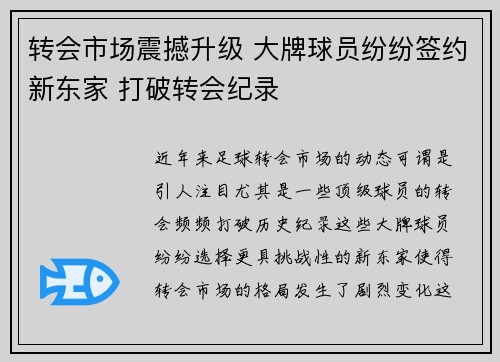 转会市场震撼升级 大牌球员纷纷签约新东家 打破转会纪录

近年来足球转会市场的动态可谓是引人注目尤其是一些顶级球员的转会频频打破历史纪录这些大牌球员纷纷选择更具挑战性的新东家使得转会市场的格局发生了剧烈变化这